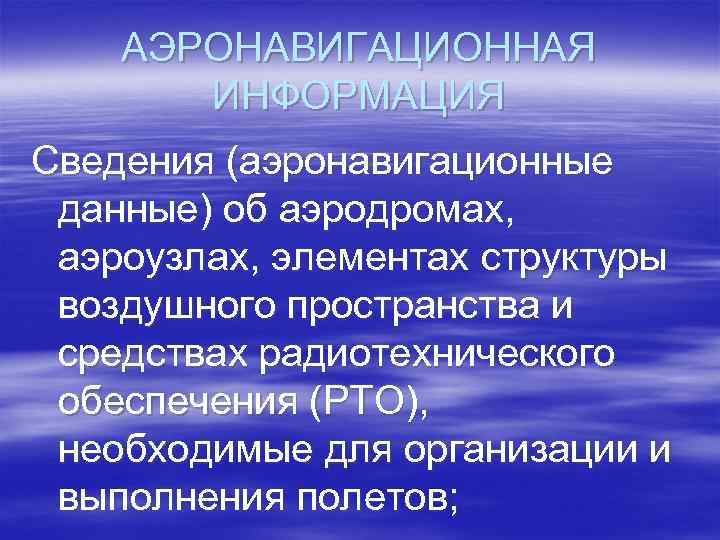 АЭРОНАВИГАЦИОННАЯ ИНФОРМАЦИЯ

Сведения (аэронавигационные данные) об аэродромах, аэроузлах, элементах структуры воздушного пространства и средствах радиотехнического обеспечения (РТО), необходимые для организации и выполнения полетов;